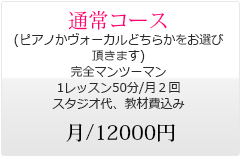 通常コース
(ピアノかヴォーカルどちらかをお選び頂きます)
完全マンツーマン
1レッスン50分/月２回
スタジオ代、教材費込み

月/12000円